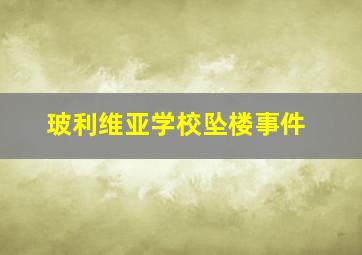 玻利维亚学校坠楼事件